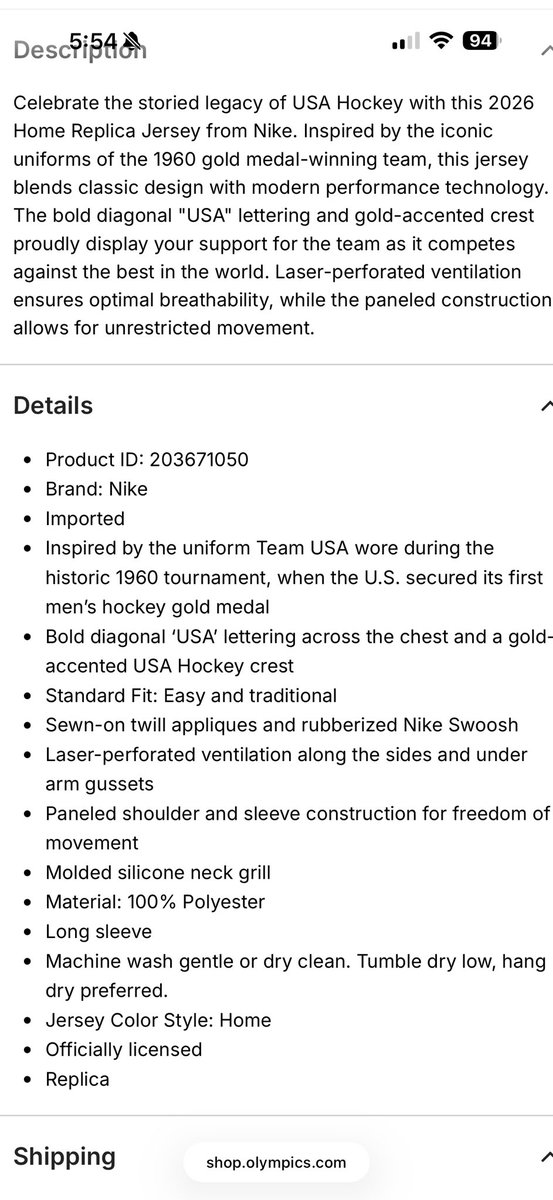 5:54

94

Description

Celebrate the storied legacy of USA Hockey with this 2026 Home Replica Jersey from Nike. Inspired by the iconic uniforms of the 1960 gold medal-winning team, this jersey blends classic design with modern performance technology. The bold diagonal "USA" lettering and gold-accented crest proudly display your support for the team as it competes against the best in the world. Laser-perforated ventilation ensures optimal breathability, while the paneled construction allows for unrestricted movement.

Details

- Product ID: 203671050
- Brand: Nike
- Imported
- Inspired by the uniform Team USA wore during the historic 1960 tournament, when the U.S. secured its first men's hockey gold medal
- Bold diagonal 'USA' lettering across the chest and a gold-accented USA Hockey crest
- Standard Fit: Easy and traditional
- Sewn-on twill appliques and rubberized Nike Swoosh
- Laser-perforated ventilation along the sides and under arm gussets
- Paneled shoulder and sleeve construction for freedom of movement
- Molded silicone neck grill
- Material: 100% Polyester
- Long sleeve
- Machine wash gentle or dry clean. Tumble dry low, hang dry preferred.
- Jersey Color Style: Home
- Officially licensed
- Replica

Shipping

shop.olympics.com